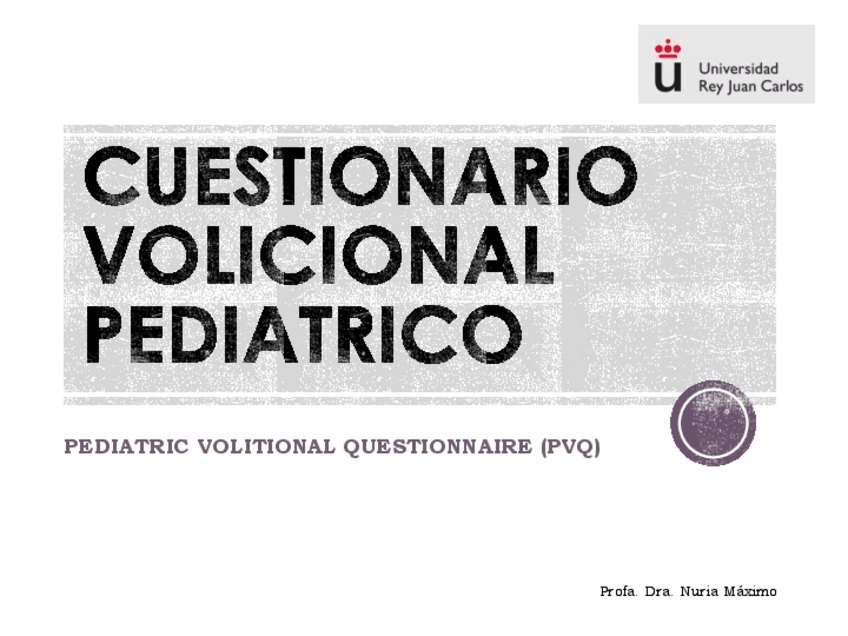 Universidad
Rey Juan Carlos

CUESTIONARIO VOLICIONAL PEDIATRICO

PEDIATRIC VOLITIONAL QUESTIONNAIRE (PVQ)

Profa. Dra. Nuria Máximo